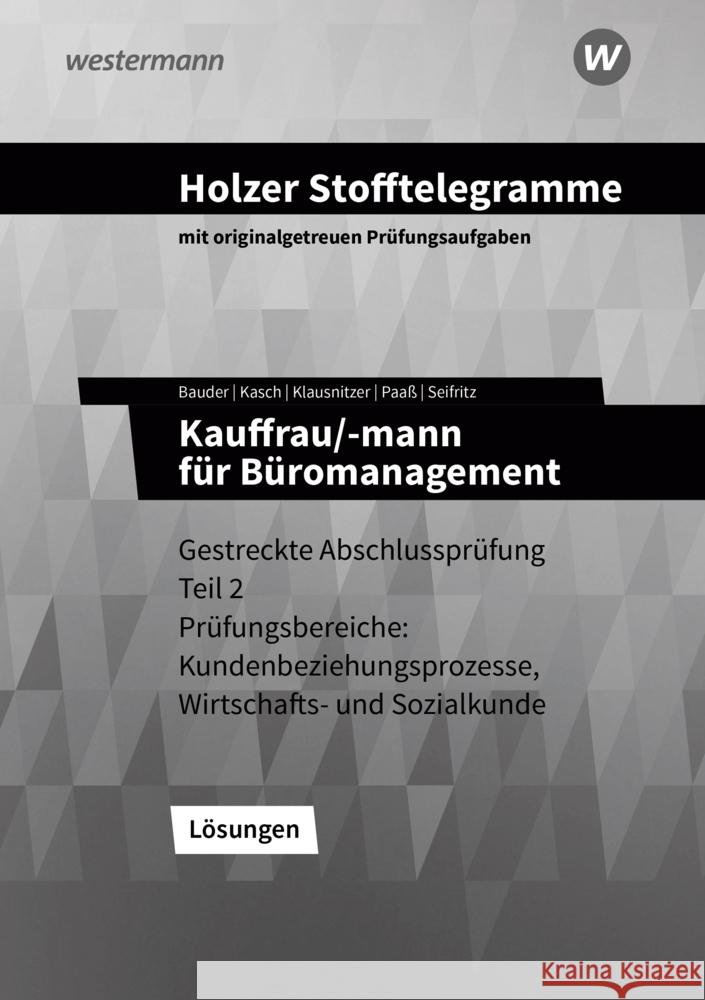 westermann

W

Holzer Stofftelegramme

mit originalgetreuen Prüfungsaufgaben

Bauder | Kasch | Klausnitzer | Paaß | Seifritz

Kauffrau/-mann für Büromanagement

Gestreckte Abschlussprüfung Teil 2
Prüfungsbereiche: Kundenbeziehungsprozesse, Wirtschafts- und Sozialkunde

Lösungen